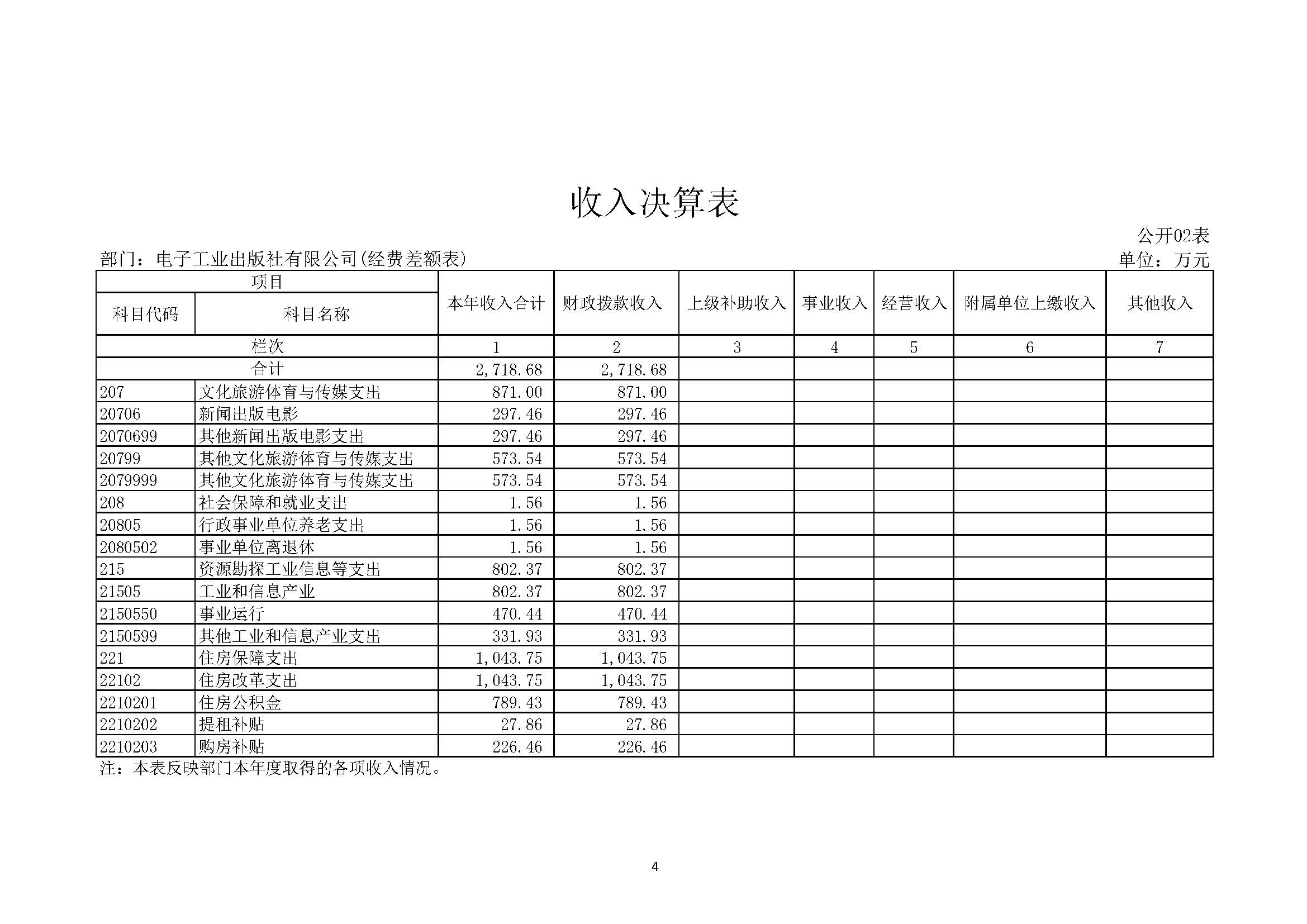 收入决算表

公开02表

部门：电子工业出版社有限公司(经费差额表)

单位：万元

| 项目 | | 本年收入合计 | 财政拨款收入 | 上级补助收入 | 事业收入 | 经营收入 | 附属单位上缴收入 | 其他收入 |
|---|---|---|---|---|---|---|---|---|
| 科目代码 | 科目名称 | | | | | | | |
| 栏次 | | 1 | 2 | 3 | 4 | 5 | 6 | 7 |
| 合计 | | 2,718.68 | 2,718.68 | | | | | |
| 207 | 文化旅游体育与传媒支出 | 871.00 | 871.00 | | | | | |
| 20706 | 新闻出版电影 | 297.46 | 297.46 | | | | | |
| 2070699 | 其他新闻出版电影支出 | 297.46 | 297.46 | | | | | |
| 20799 | 其他文化旅游体育与传媒支出 | 573.54 | 573.54 | | | | | |
| 2079999 | 其他文化旅游体育与传媒支出 | 573.54 | 573.54 | | | | | |
| 208 | 社会保障和就业支出 | 1.56 | 1.56 | | | | | |
| 20805 | 行政事业单位养老支出 | 1.56 | 1.56 | | | | | |
| 2080502 | 事业单位离退休 | 1.56 | 1.56 | | | | | |
| 215 | 资源勘探工业信息等支出 | 802.37 | 802.37 | | | | | |
| 21505 | 工业和信息产业 | 802.37 | 802.37 | | | | | |
| 2150550 | 事业运行 | 470.44 | 470.44 | | | | | |
| 2150599 | 其他工业和信息产业支出 | 331.93 | 331.93 | | | | | |
| 221 | 住房保障支出 | 1,043.75 | 1,043.75 | | | | | |
| 22102 | 住房改革支出 | 1,043.75 | 1,043.75 | | | | | |
| 2210201 | 住房公积金 | 789.43 | 789.43 | | | | | |
| 2210202 | 提租补贴 | 27.86 | 27.86 | | | | | |
| 2210203 | 购房补贴 | 226.46 | 226.46 | | | | | |

注：本表反映部门本年度取得的各项收入情况。

4